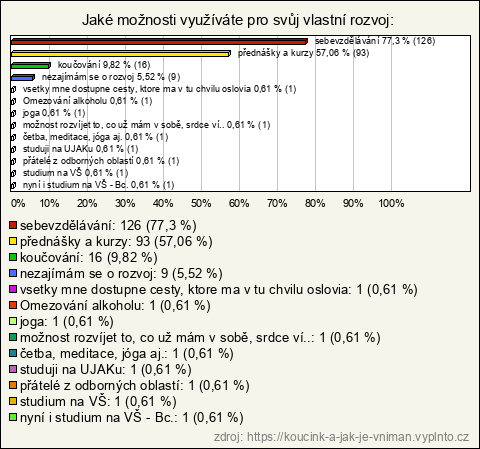 Jaké možnosti využíváte pro svůj vlastní rozvoj:

sebevzdělávání 77,3 % (126)
přednášky a kurzy 57,06 % (93)
koučování 9,82 % (16)
nezajímám se o rozvoj 5,52 % (9)
vsetky mne dostupne cesty, ktore ma v tu chvilu oslovia 0,61 % (1)
Omezování alkoholu 0,61 % (1)
joga 0,61 % (1)
možnost rozvíjet to, co už mám v sobě, srdce ví.. 0,61 % (1)
četba, meditace, jóga aj. 0,61 % (1)
studuji na UJAKu 0,61 % (1)
přátelé z odborných oblastí 0,61 % (1)
studium na VŠ 0,61 % (1)
nyní i studium na VŠ - Bc. 0,61 % (1)

0% 10% 20% 30% 40% 50% 60% 70% 80% 90% 100%

sebevzdělávání: 126 (77,3 %)
přednášky a kurzy: 93 (57,06 %)
koučování: 16 (9,82 %)
nezajímám se o rozvoj: 9 (5,52 %)
vsetky mne dostupne cesty, ktore ma v tu chvilu oslovia: 1 (0,61 %)
Omezování alkoholu: 1 (0,61 %)
joga: 1 (0,61 %)
možnost rozvíjet to, co už mám v sobě, srdce ví..: 1 (0,61 %)
četba, meditace, jóga aj.: 1 (0,61 %)
studuji na UJAKu: 1 (0,61 %)
přátelé z odborných oblastí: 1 (0,61 %)
studium na VŠ: 1 (0,61 %)
nyní i studium na VŠ - Bc.: 1 (0,61 %)

zdroj: https://koucink-a-jak-je-vniman.vyplnto.cz